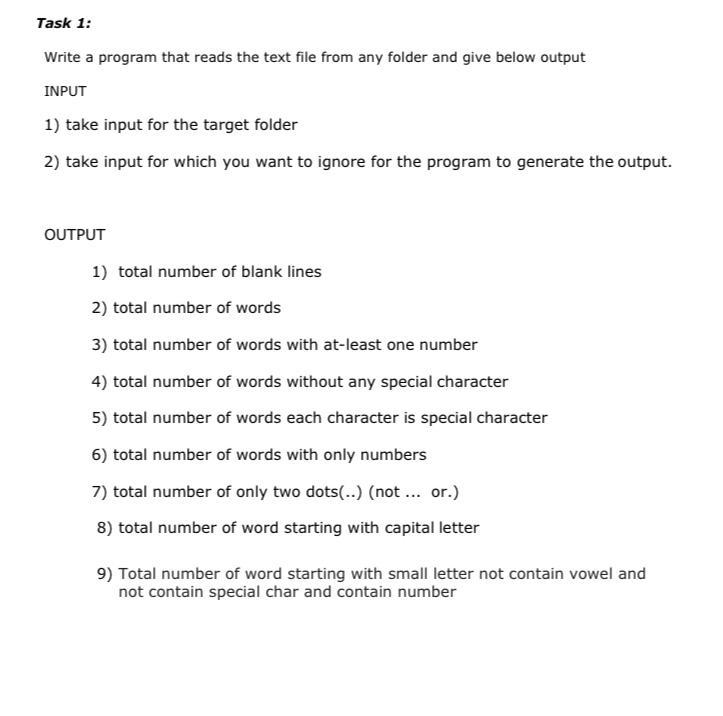 Task 1:

Write a program that reads the text file from any folder and give below output

INPUT

1) take input for the target folder

2) take input for which you want to ignore for the program to generate the output.

OUTPUT

1) total number of blank lines

2) total number of words

3) total number of words with at-least one number

4) total number of words without any special character

5) total number of words each character is special character

6) total number of words with only numbers

7) total number of only two dots(..) (not ... or.)

8) total number of word starting with capital letter

9) Total number of word starting with small letter not contain vowel and not contain special char and contain number